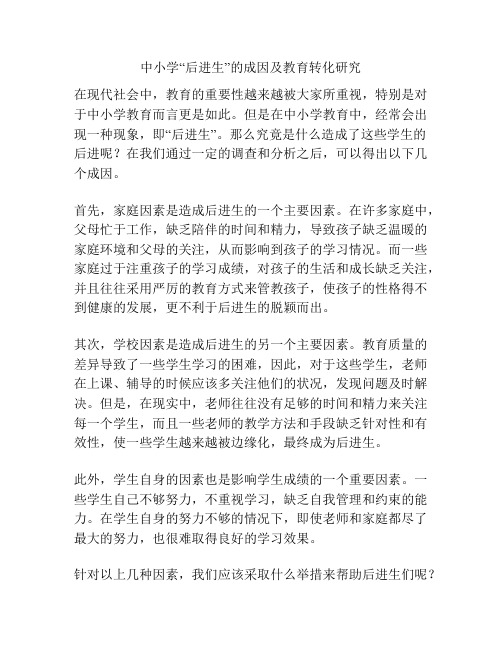 中小学“后进生”的成因及教育转化研究

在现代社会中，教育的重要性越来越被大家所重视，特别是对于中小学教育而言更是如此。但是在中小学教育中，经常会出现一种现象，即“后进生”。那么究竟是什么造成了这些学生的后进呢？在我们通过一定的调查和分析之后，可以得出以下几个成因。

首先，家庭因素是造成后进生的一个主要因素。在许多家庭中，父母忙于工作，缺乏陪伴的时间和精力，导致孩子缺乏温暖的家庭环境和父母的关注，从而影响到孩子的学习情况。而一些家庭过于注重孩子的学习成绩，对孩子的生活和成长缺乏关注，并且往往采用严厉的教育方式来管教孩子，使孩子的性格得不到健康的发展，更不利于后进生的脱颖而出。

其次，学校因素是造成后进生的另一个主要因素。教育质量的差异导致了一些学生学习的困难，因此，对于这些学生，老师在上课、辅导的时候应该多关注他们的状况，发现问题及时解决。但是，在现实中，老师往往没有足够的时间和精力来关注每一个学生，而且一些老师的教学方法和手段缺乏针对性和有效性，使一些学生越来越被边缘化，最终成为后进生。

此外，学生自身的因素也是影响学生成绩的一个重要因素。一些学生自己不够努力，不重视学习，缺乏自我管理和约束的能力。在学生自身的努力不够的情况下，即使老师和家庭都尽了最大的努力，也很难取得良好的学习效果。

针对以上几种因素，我们应该采取什么举措来帮助后进生们呢？